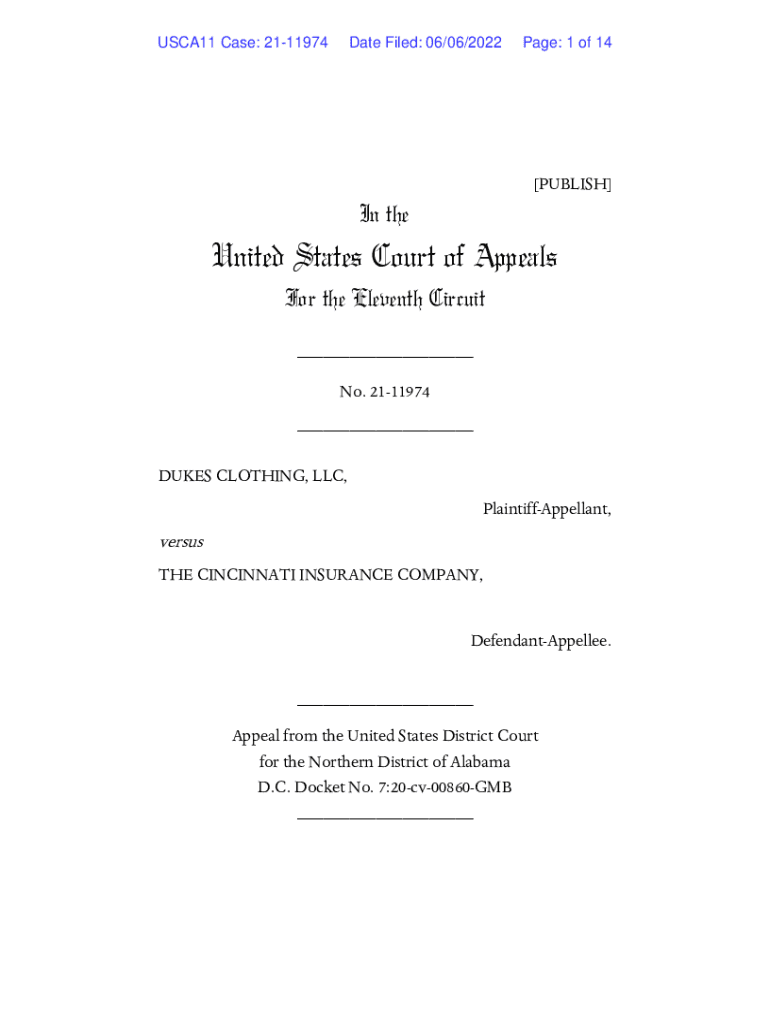 USCA11 Case: 21-11974 Date Filed: 06/06/2022 Page: 1 of 14

[PUBLISH]

In the

United States Court of Appeals

For the Eleventh Circuit

____________________

No. 21-11974

____________________

DUKES CLOTHING, LLC,

Plaintiff-Appellant,

versus

THE CINCINNATI INSURANCE COMPANY,

Defendant-Appellee.

____________________

Appeal from the United States District Court
for the Northern District of Alabama
D.C. Docket No. 7:20-cv-00860-GMB
____________________